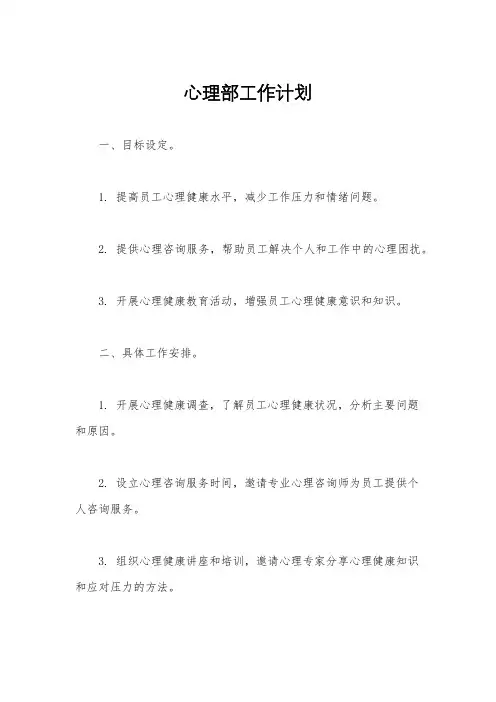 心理部工作计划

一、目标设定。

1. 提高员工心理健康水平，减少工作压力和情绪问题。

2. 提供心理咨询服务，帮助员工解决个人和工作中的心理困扰。

3. 开展心理健康教育活动，增强员工心理健康意识和知识。

二、具体工作安排。

1. 开展心理健康调查，了解员工心理健康状况，分析主要问题和原因。

2. 设立心理咨询服务时间，邀请专业心理咨询师为员工提供个人咨询服务。

3. 组织心理健康讲座和培训，邀请心理专家分享心理健康知识和应对压力的方法。